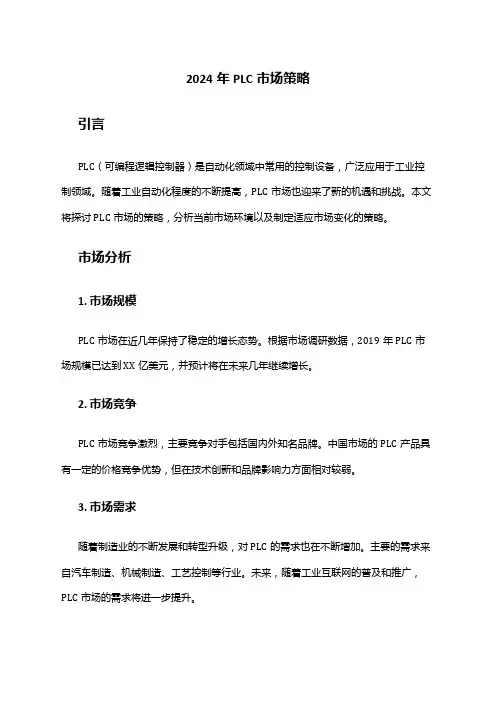 2024 年 PLC 市场策略

引言

PLC（可编程逻辑控制器）是自动化领域中常用的控制设备，广泛应用于工业控制领域。随着工业自动化程度的不断提高，PLC 市场也迎来了新的机遇和挑战。本文将探讨 PLC 市场的策略，分析当前市场环境以及制定适应市场变化的策略。

市场分析

1. 市场规模

PLC 市场在近几年保持了稳定的增长态势。根据市场调研数据，2019 年 PLC 市场规模已达到 XX 亿美元，并预计将在未来几年继续增长。

2. 市场竞争

PLC 市场竞争激烈，主要竞争对手包括国内外知名品牌。中国市场的 PLC 产品具有一定的价格竞争优势，但在技术创新和品牌影响力方面相对较弱。

3. 市场需求

随着制造业的不断发展和转型升级，对 PLC 的需求也在不断增加。主要的需求来自汽车制造、机械制造、工艺控制等行业。未来，随着工业互联网的普及和推广，PLC 市场的需求将进一步提升。